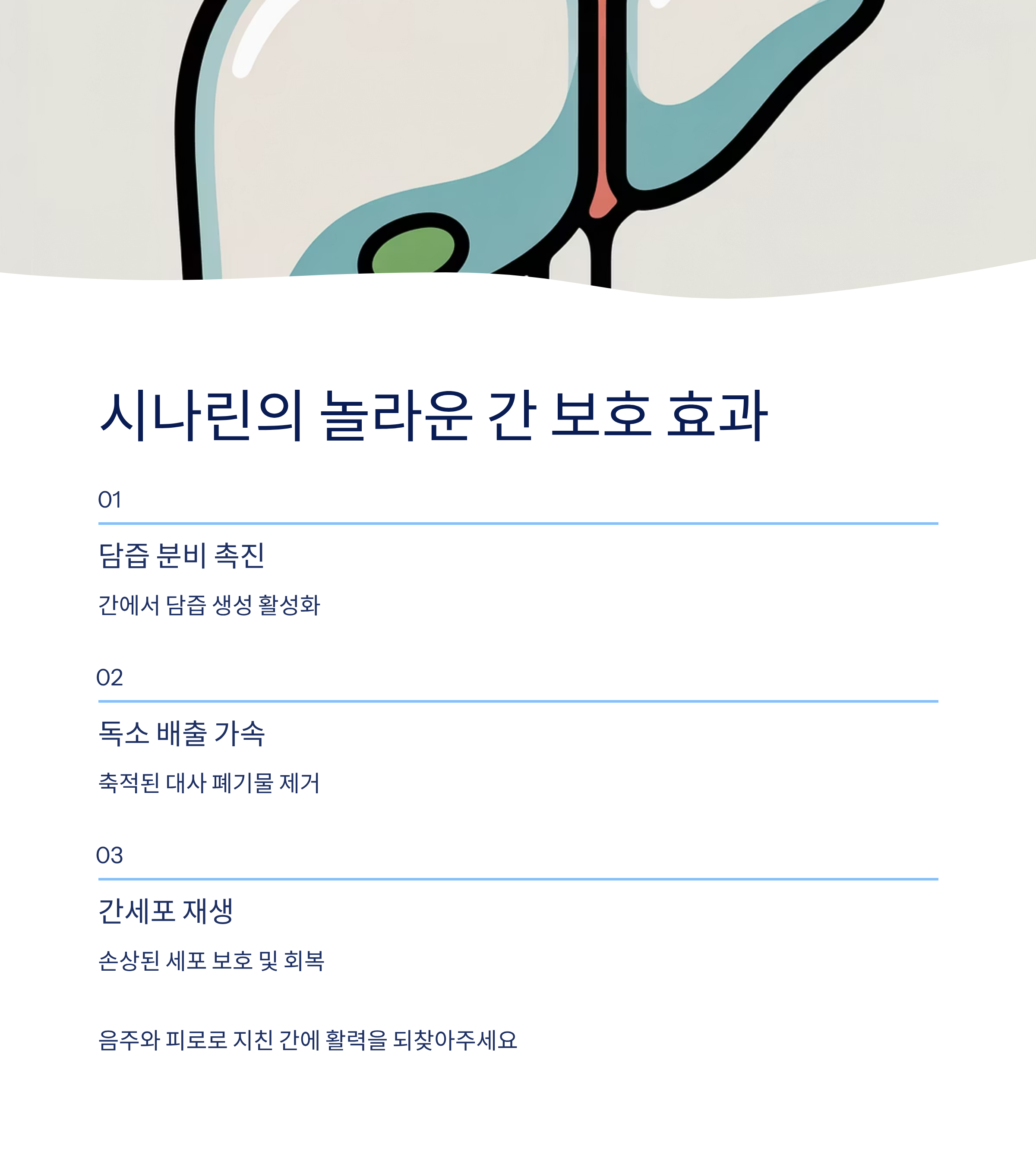 시나린의 놀라운 간 보호 효과

01

담즙 분비 촉진

간에서 담즙 생성 활성화

02

독소 배출 가속

축적된 대사 폐기물 제거

03

간세포 재생

손상된 세포 보호 및 회복

음주와 피로로 지친 간에 활력을 되찾아주세요